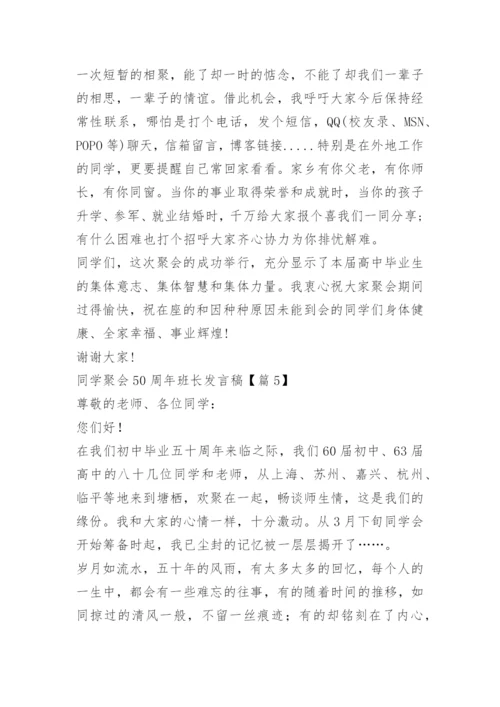 一次短暂的相聚，能了却一时的惦念，不能了却我们一辈子的相思，一辈子的情谊。借此机会，我呼吁大家今后保持经常性联系，哪怕是打个电话，发个短信，QQ(校友录、MSN、POPO等)聊天，信箱留言，博客链接.....特别是在外地工作的同学，更要提醒自己常回家看看。家乡有你父老，有你师长，有你同窗。当你的事业取得荣誉和成就时，当你的孩子升学、参军、就业结婚时，千万给大家报个喜我们一同分享；有什么困难也打个招呼大家齐心协力为你排忧解难。

同学们，这次聚会的成功举行，充分显示了本届高中毕业生的集体意志、集体智慧和集体力量。我衷心祝大家聚会期间过得愉快，祝在座的和因种种原因未能到会的同学们身体健康、全家幸福、事业辉煌!

谢谢大家!

同学聚会50周年班长发言稿【篇5】

尊敬的老师、各位同学：

您们好!

在我们初中毕业五十周年来临之际，我们60届初中、63届高中的八十几位同学和老师，从上海、苏州、嘉兴、杭州、临平等地来到塘栖，欢聚在一起，畅谈师生情，这是我们的缘份。我和大家的心情一样，十分激动。从3月下旬同学会开始筹备时起，我已尘封的记忆被一层层揭开了……。

岁月如流水，五十年的风雨，有太多太多的回忆，每个人的一生中，都会有一些难忘的往事，有的随着时间的推移，如同掠过的清风一般，不留一丝痕迹；有的却铭刻在了内心，